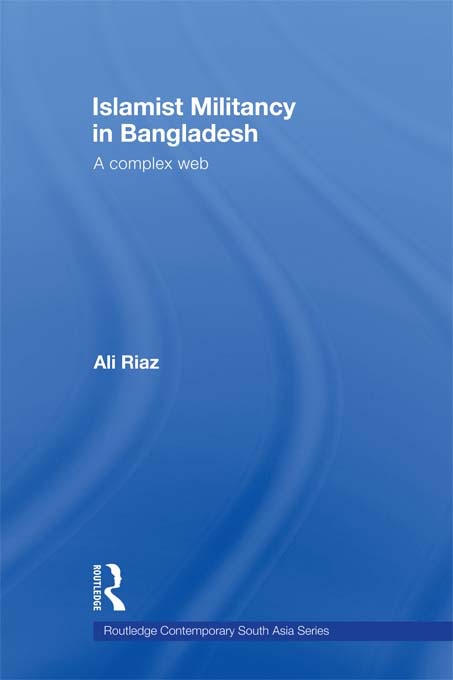 Islamist Militancy in Bangladesh

A complex web

Ali Riaz

ROUTLEDGE

Routledge Contemporary South Asia Series